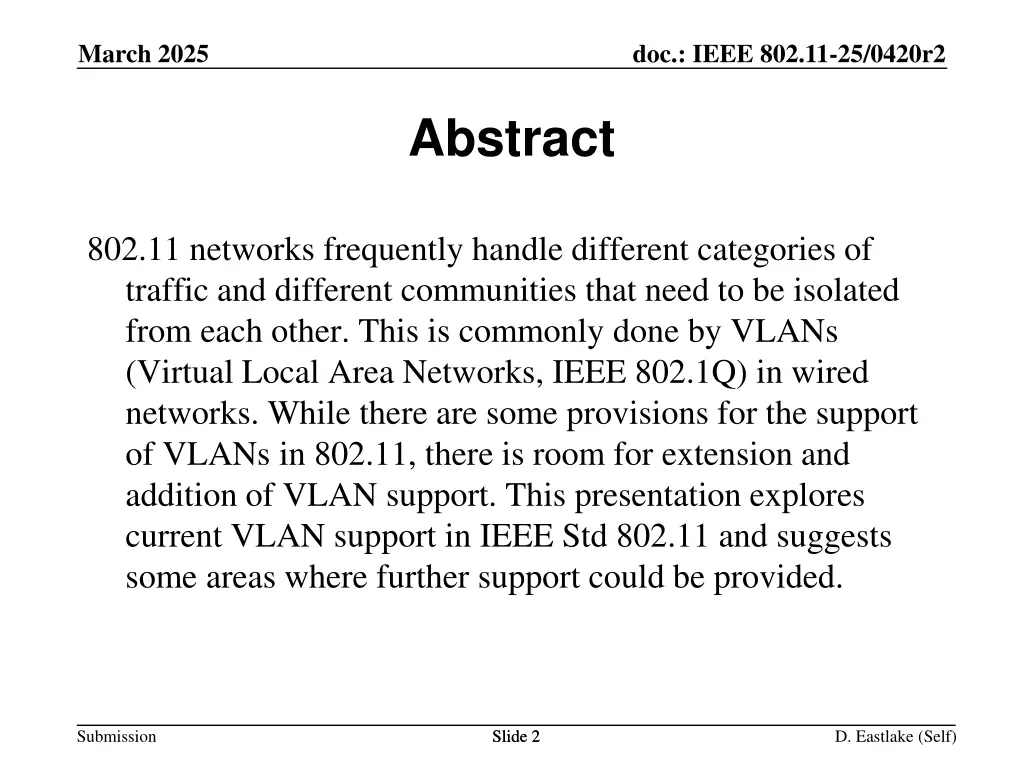 March 2025

doc.: IEEE 802.11-25/0420r2

Abstract

802.11 networks frequently handle different categories of traffic and different communities that need to be isolated from each other. This is commonly done by VLANs (Virtual Local Area Networks, IEEE 802.1Q) in wired networks. While there are some provisions for the support of VLANs in 802.11, there is room for extension and addition of VLAN support. This presentation explores current VLAN support in IEEE Std 802.11 and suggests some areas where further support could be provided.

Submission

Slide 2

D. Eastlake (Self)